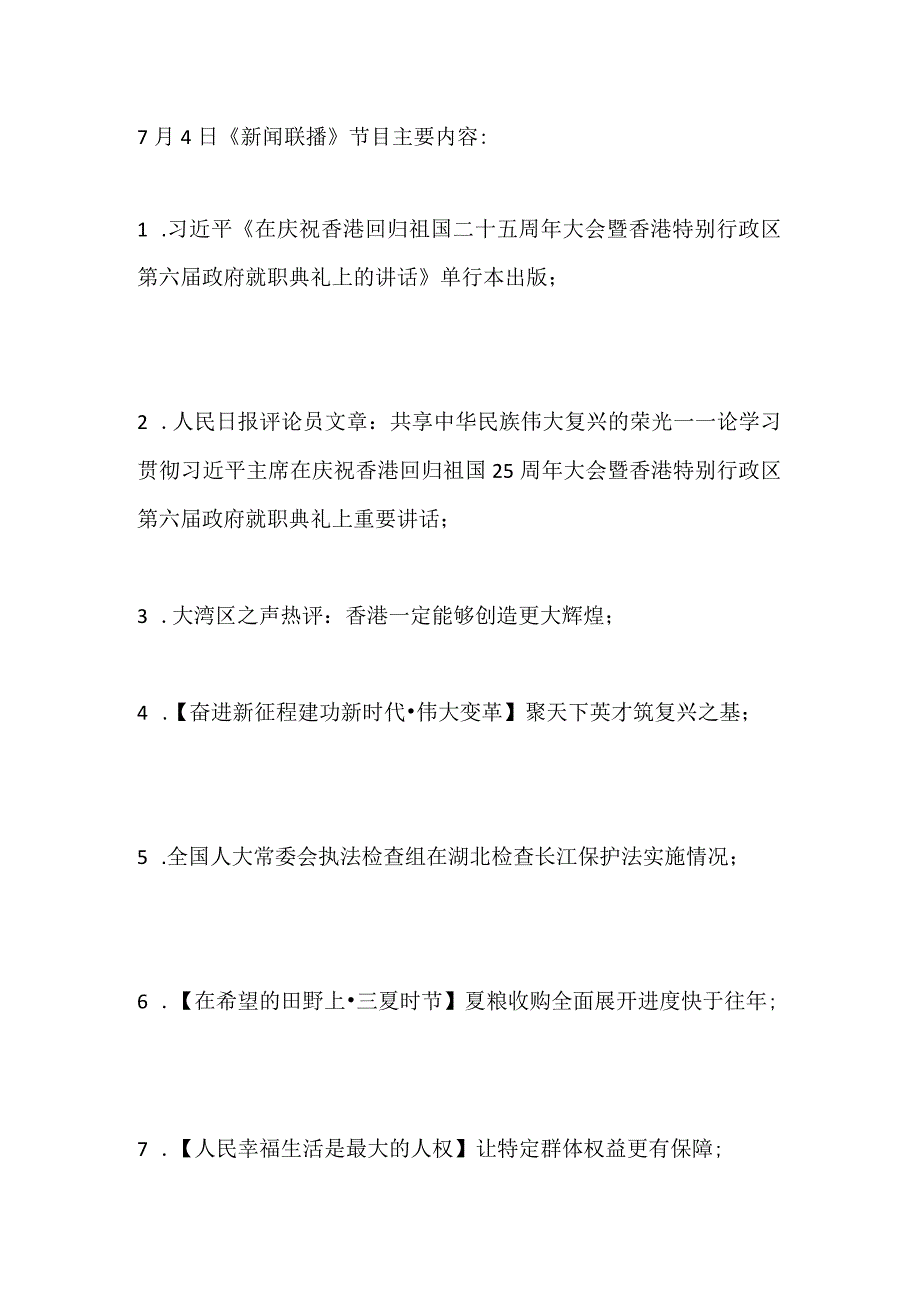 7月4日《新闻联播》节目主要内容:

1 .习近平《在庆祝香港回归祖国二十五周年大会暨香港特别行政区第六届政府就职典礼上的讲话》单行本出版;

2 .人民日报评论员文章：共享中华民族伟大复兴的荣光一一论学习贯彻习近平主席在庆祝香港回归祖国25周年大会暨香港特别行政区第六届政府就职典礼上重要讲话;

3 .大湾区之声热评：香港一定能够创造更大辉煌;

4 .【奋进新征程建功新时代•伟大变革】聚天下英才筑复兴之基;

5 .全国人大常委会执法检查组在湖北检查长江保护法实施情况;

6 .【在希望的田野上•三夏时节】夏粮收购全面展开进度快于往年;

7 .【人民幸福生活是最大的人权】让特定群体权益更有保障;